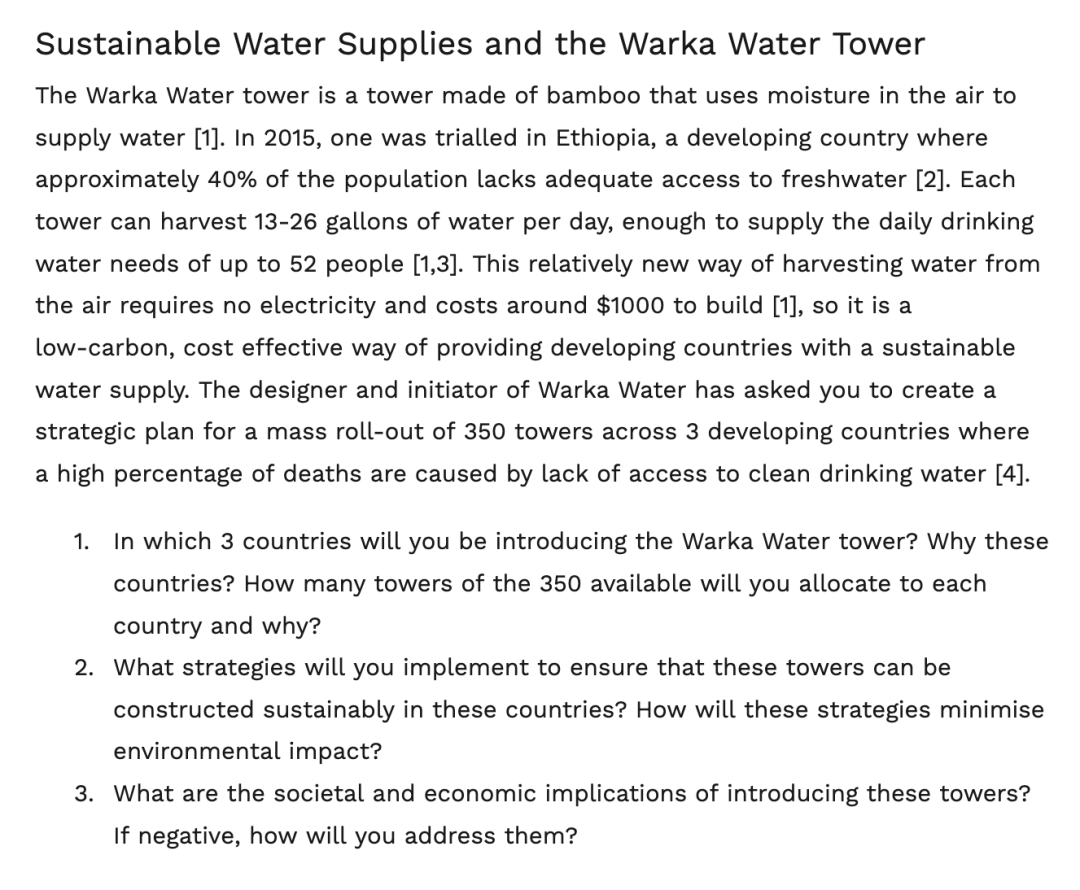 Sustainable Water Supplies and the Warka Water Tower

The Warka Water tower is a tower made of bamboo that uses moisture in the air to supply water [1]. In 2015, one was trialled in Ethiopia, a developing country where approximately 40% of the population lacks adequate access to freshwater [2]. Each tower can harvest 13-26 gallons of water per day, enough to supply the daily drinking water needs of up to 52 people [1,3]. This relatively new way of harvesting water from the air requires no electricity and costs around \$1000 to build [1], so it is a low-carbon, cost effective way of providing developing countries with a sustainable water supply. The designer and initiator of Warka Water has asked you to create a strategic plan for a mass roll-out of 350 towers across 3 developing countries where a high percentage of deaths are caused by lack of access to clean drinking water [4].

1. In which 3 countries will you be introducing the Warka Water tower? Why these countries? How many towers of the 350 available will you allocate to each country and why?
2. What strategies will you implement to ensure that these towers can be constructed sustainably in these countries? How will these strategies minimise environmental impact?
3. What are the societal and economic implications of introducing these towers? If negative, how will you address them?